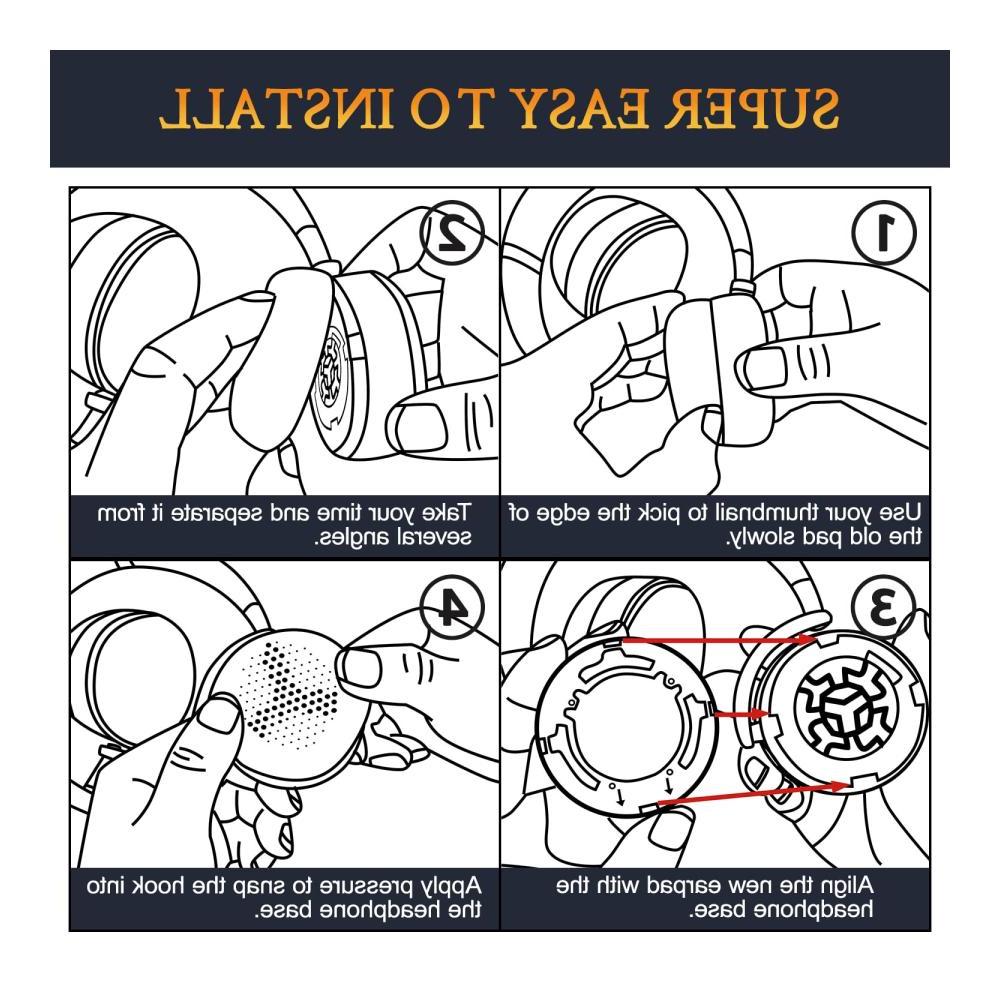 SUPER EASY TO INSTALL

1

Use your thumbnail to pick the edge of the old pad slowly.

2

Take your time and separate it from several angles.

3

Align the new earpad with the headphone base.

4

Apply pressure to snap the hook into the headphone base.